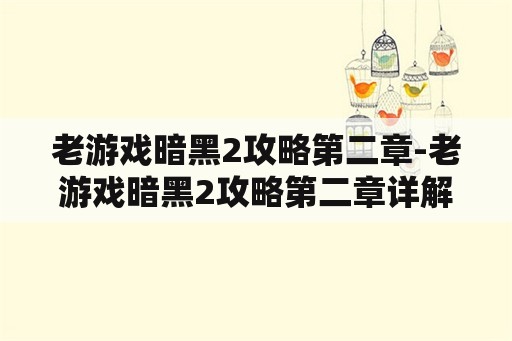 老游戏暗黑2攻略第二章-老游戏暗黑2攻略第二章详解